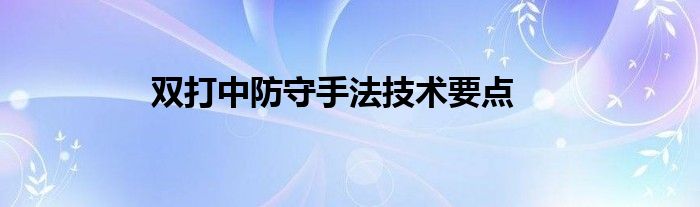 双打中防守手法技术要点